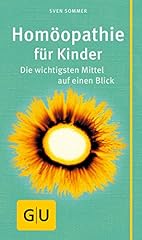 SVEN SOMMER

Homöopathie für Kinder

Die wichtigsten Mittel auf einen Blick

G|U